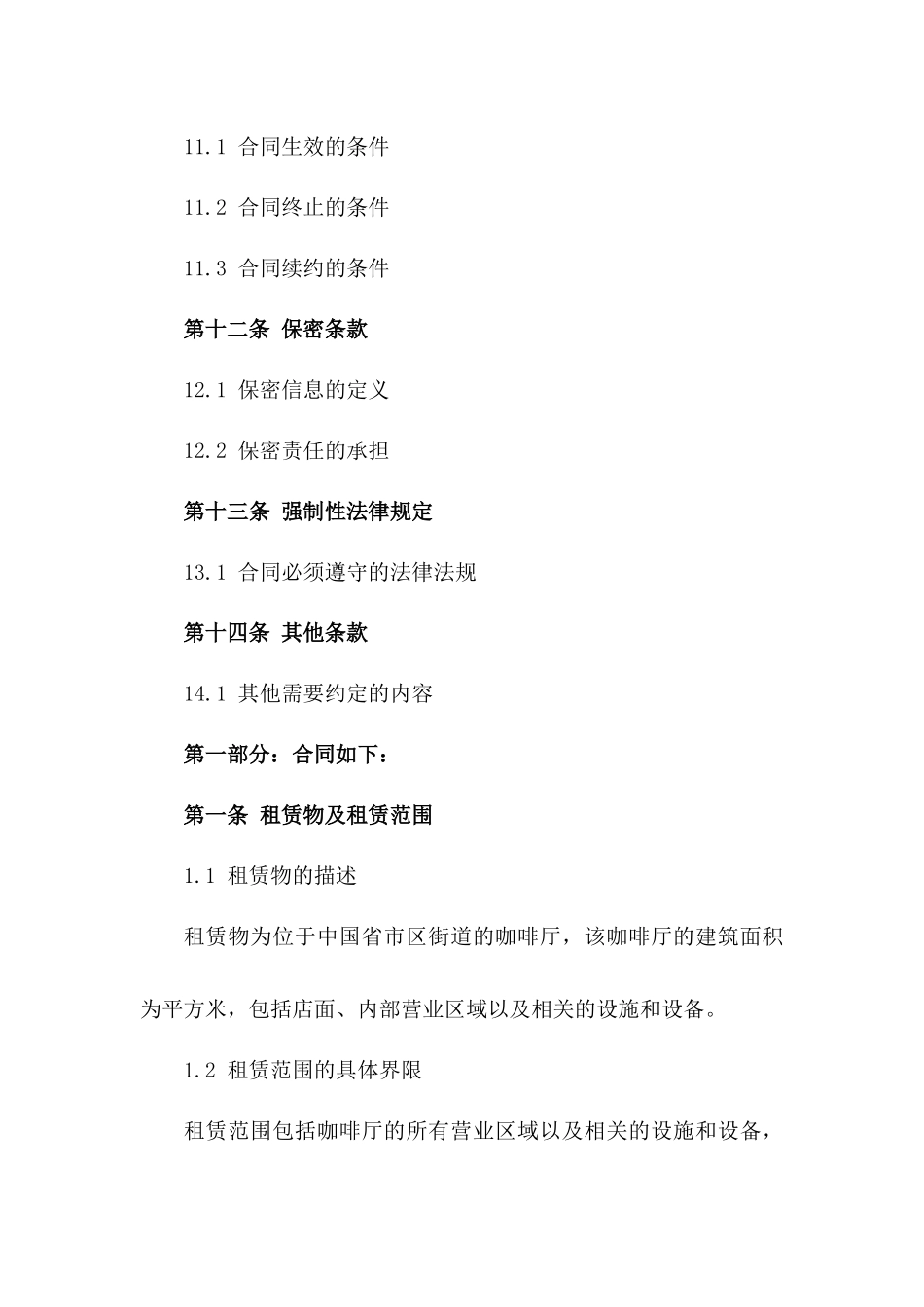 11.1 合同生效的条件

11.2 合同终止的条件

11.3 合同续约的条件

第十二条 保密条款

12.1 保密信息的定义

12.2 保密责任的承担

第十三条 强制性法律规定

13.1 合同必须遵守的法律法规

第十四条 其他条款

14.1 其他需要约定的内容

第一部分：合同如下：

第一条 租赁物及租赁范围

1.1 租赁物的描述

租赁物为位于中国省市区街道的咖啡厅，该咖啡厅的建筑面积为平方米，包括店面、内部营业区域以及相关的设施和设备。

1.2 租赁范围的具体界限

租赁范围包括咖啡厅的所有营业区域以及相关的设施和设备，